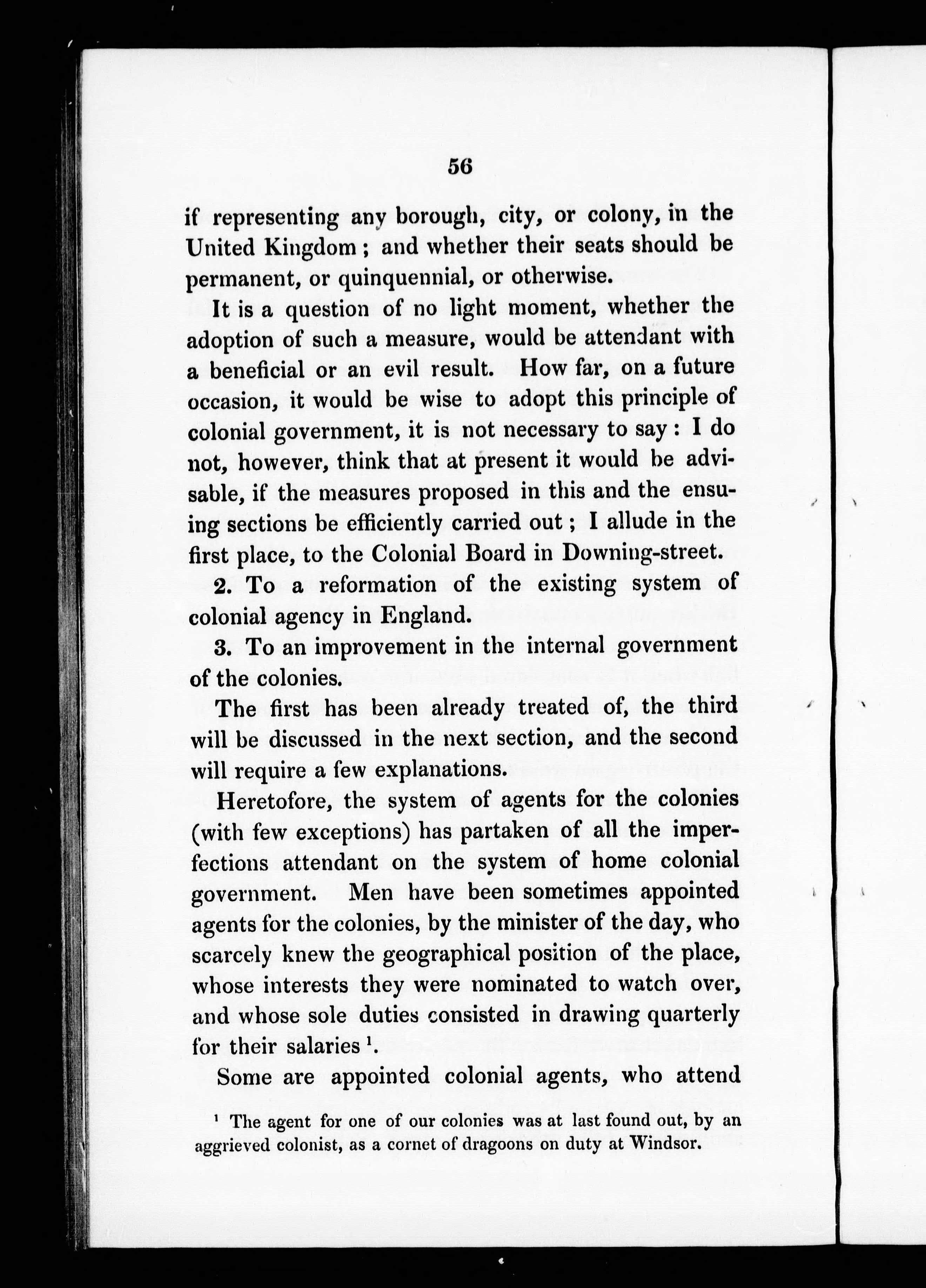 56

if representing any borough, city, or colony, in the United Kingdom; and whether their seats should be permanent, or quinquennial, or otherwise.

It is a question of no light moment, whether the adoption of such a measure, would be attendant with a beneficial or an evil result. How far, on a future occasion, it would be wise to adopt this principle of colonial government, it is not necessary to say: I do not, however, think that at present it would be advisable, if the measures proposed in this and the ensuing sections be efficiently carried out; I allude in the first place, to the Colonial Board in Downing-street.

2. To a reformation of the existing system of colonial agency in England.

3. To an improvement in the internal government of the colonies.

The first has been already treated of, the third will be discussed in the next section, and the second will require a few explanations.

Heretofore, the system of agents for the colonies (with few exceptions) has partaken of all the imperfections attendant on the system of home colonial government. Men have been sometimes appointed agents for the colonies, by the minister of the day, who scarcely knew the geographical position of the place, whose interests they were nominated to watch over, and whose sole duties consisted in drawing quarterly for their salaries $^1$.

Some are appointed colonial agents, who attend

$^1$ The agent for one of our colonies was at last found out, by an aggrieved colonist, as a cornet of dragoons on duty at Windsor.